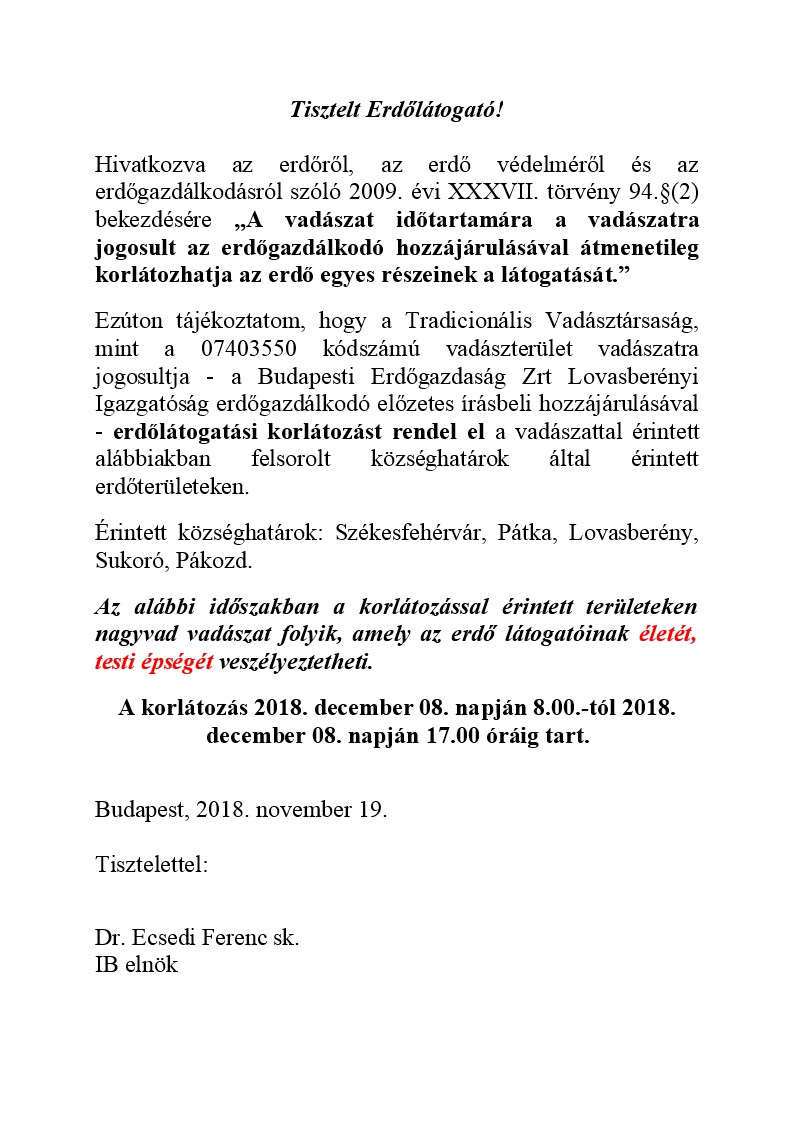 Tisztelt Erdőlátogató!

Hivatkozva az erdőről, az erdő védelméről és az erdőgazdálkodásról szóló 2009. évi XXXVII. törvény 94.§(2) bekezdésére „A vadászat időtartamára a vadászatra jogosult az erdőgazdálkodó hozzájárulásával átmenetileg korlátozhatja az erdő egyes részeinek a látogatását.”

Ezúton tájékoztatom, hogy a Tradicionális Vadásztársaság, mint a 07403550 kódszámú vadászterület vadászatra jogosultja - a Budapesti Erdőgazdaság Zrt Lovasberényi Igazgatóság erdőgazdálkodó előzetes írásbeli hozzájárulásával - erdőlátogatási korlátozást rendel el a vadászattal érintett alábbiakban felsorolt községhatárok által érintett erdőterületeken.

Érintett községhatárok: Székesfehérvár, Pátka, Lovasberény, Sukoró, Pákozd.

Az alábbi időszakban a korlátozással érintett területeken nagyvad vadászat folyik, amely az erdő látogatóinak életét, testi épségét veszélyeztetheti.

A korlátozás 2018. december 08. napján 8.00.-tól 2018. december 08. napján 17.00 óráig tart.

Budapest, 2018. november 19.

Tisztelettel:

Dr. Ecsedi Ferenc sk.
IB elnök